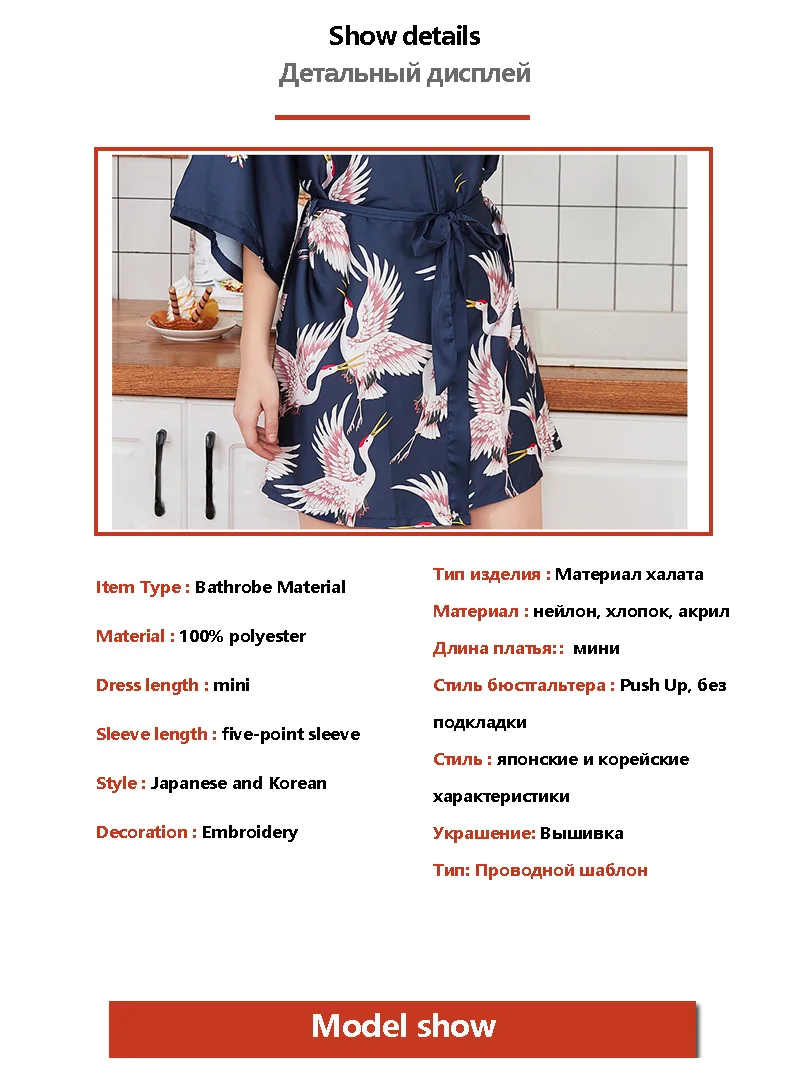 Show details
Детальный дисплей

Item Type : Bathrobe Material

Material : 100% polyester

Dress length : mini

Sleeve length : five-point sleeve

Style : Japanese and Korean

Decoration : Embroidery

Тип изделия : Материал халата

Материал : нейлон, хлопок, акрил

Длина платья:: мини

Стиль бюстгальтера : Push Up, без подкладки

Стиль : японские и корейские характеристики

Украшение: Вышивка

Тип: Проводной шаблон

Model show